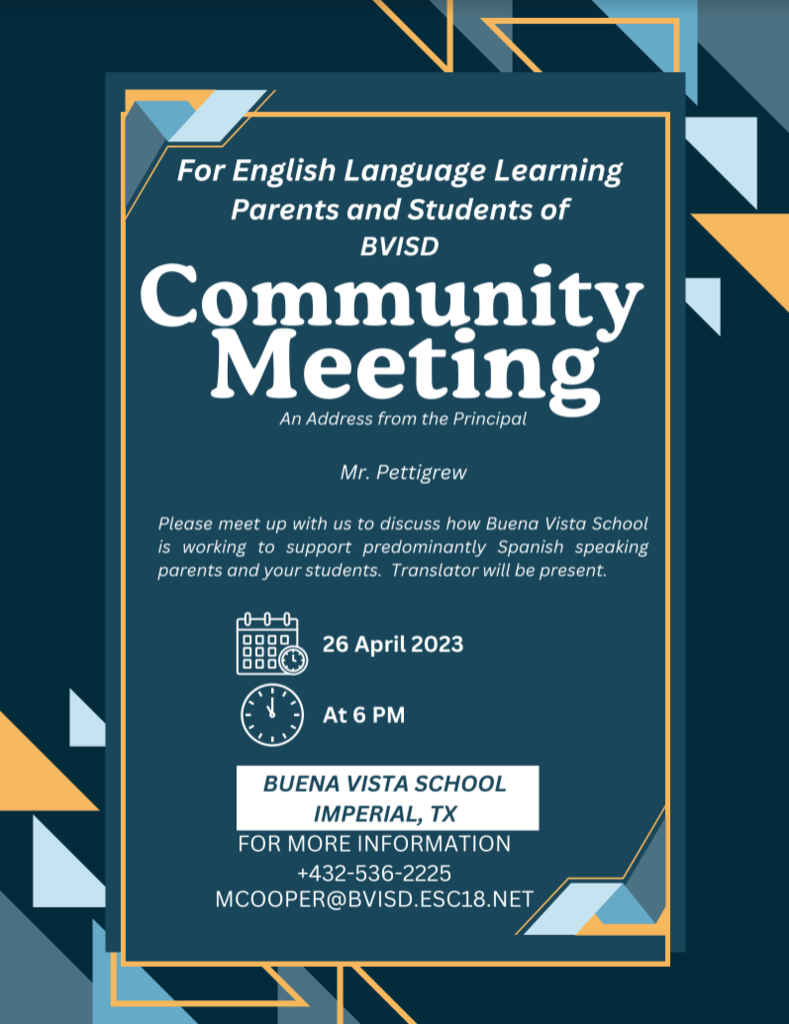 For English Language Learning Parents and Students of BVISD

Community Meeting

An Address from the Principal

Mr. Pettigrew

Please meet up with us to discuss how Buena Vista School is working to support predominantly Spanish speaking parents and your students. Translator will be present.

26 April 2023

At 6 PM

BUENA VISTA SCHOOL
IMPERIAL, TX

FOR MORE INFORMATION
+432-536-2225
MCOOPER@BVISD.ESC18.NET